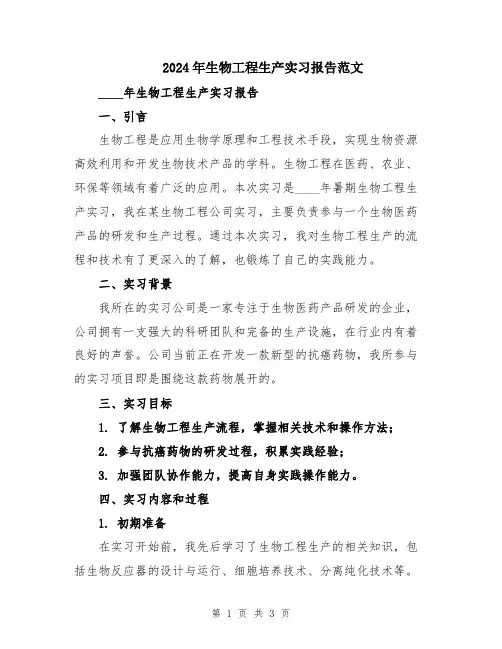 2024年生物工程生产实习报告范文

____年生物工程生产实习报告

一、引言

生物工程是应用生物学原理和工程技术手段，实现生物资源高效利用和开发生物技术产品的学科。生物工程在医药、农业、环保等领域有着广泛的应用。本次实习是____年暑期生物工程生产实习，我在某生物工程公司实习，主要负责参与一个生物医药产品的研发和生产过程。通过本次实习，我对生物工程生产的流程和技术有了更深入的了解，也锻炼了自己的实践能力。

二、实习背景

我所在的实习公司是一家专注于生物医药产品研发的企业，公司拥有一支强大的科研团队和完备的生产设施，在行业内有着良好的声誉。公司当前正在开发一款新型的抗癌药物，我所参与的实习项目即是围绕这款药物展开的。

三、实习目标

1. 了解生物工程生产流程，掌握相关技术和操作方法；

2. 参与抗癌药物的研发过程，积累实践经验；

3. 加强团队协作能力，提高自身实践操作能力。

四、实习内容和过程

1. 初期准备

在实习开始前，我先后学习了生物工程生产的相关知识，包括生物反应器的设计与运行、细胞培养技术、分离纯化技术等。

第 1 页 共 3 页